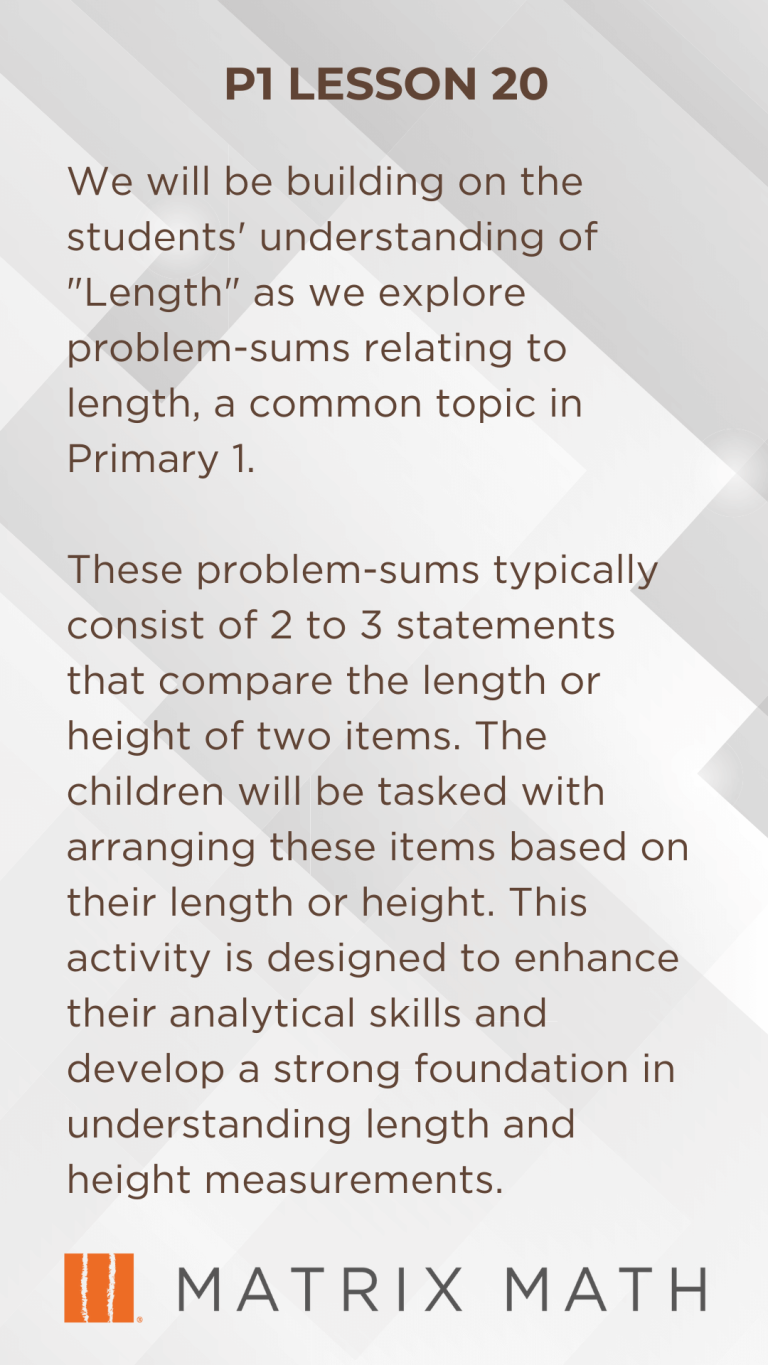 P1 LESSON 20

We will be building on the students' understanding of "Length" as we explore problem-sums relating to length, a common topic in Primary 1.

These problem-sums typically consist of 2 to 3 statements that compare the length or height of two items. The children will be tasked with arranging these items based on their length or height. This activity is designed to enhance their analytical skills and develop a strong foundation in understanding length and height measurements.

MATRIX MATH